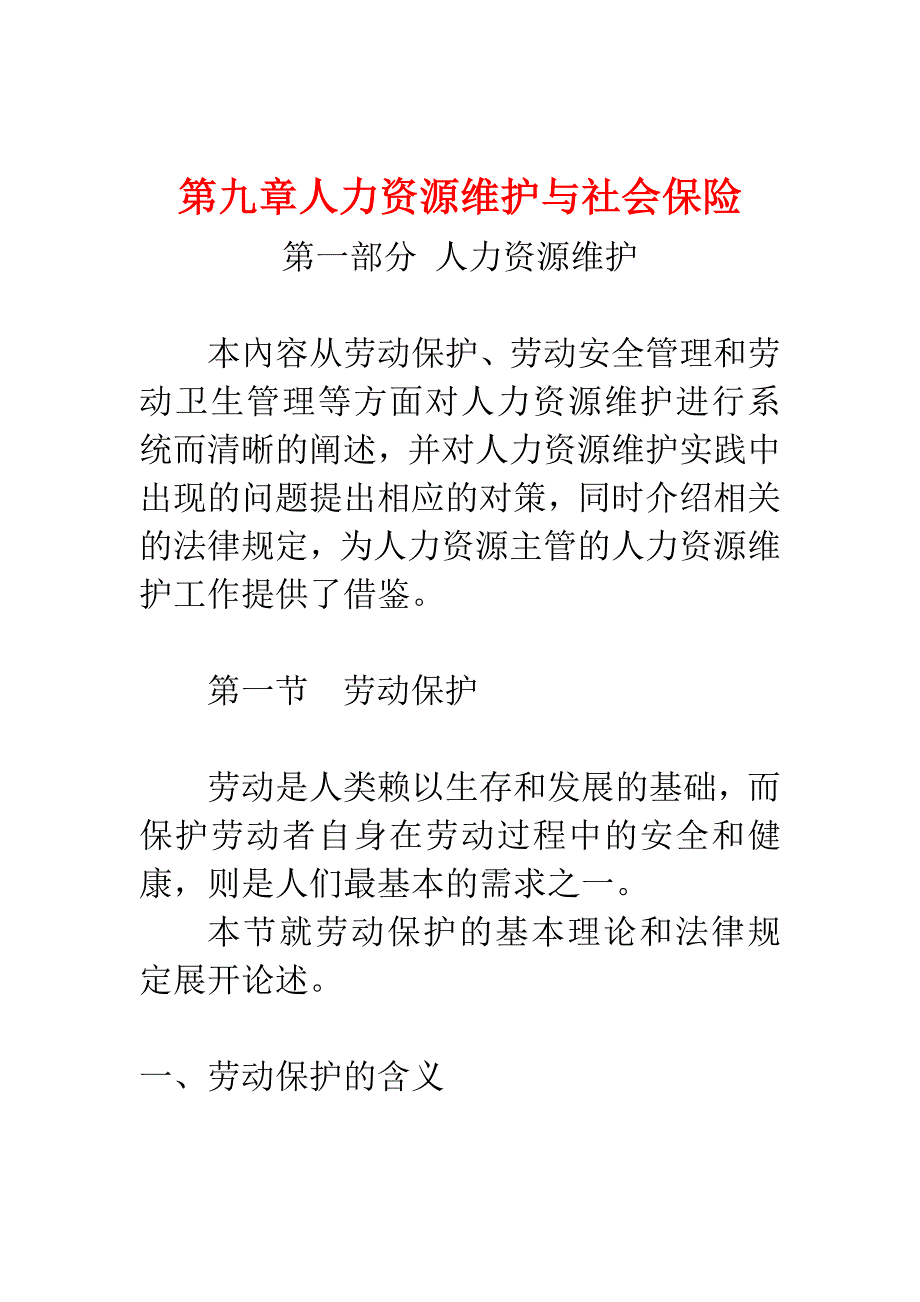 第九章人力资源维护与社会保险

第一部分 人力资源维护

本内容从劳动保护、劳动安全管理和劳动卫生管理等方面对人力资源维护进行系统而清晰的阐述，并对人力资源维护实践中出现的问题提出相应的对策，同时介绍相关的法律规定，为人力资源主管的人力资源维护工作提供了借鉴。

第一节 劳动保护

劳动是人类赖以生存和发展的基础，而保护劳动者自身在劳动过程中的安全和健康，则是人们最基本的需求之一。

本节就劳动保护的基本理论和法律规定展开论述。

一、劳动保护的含义